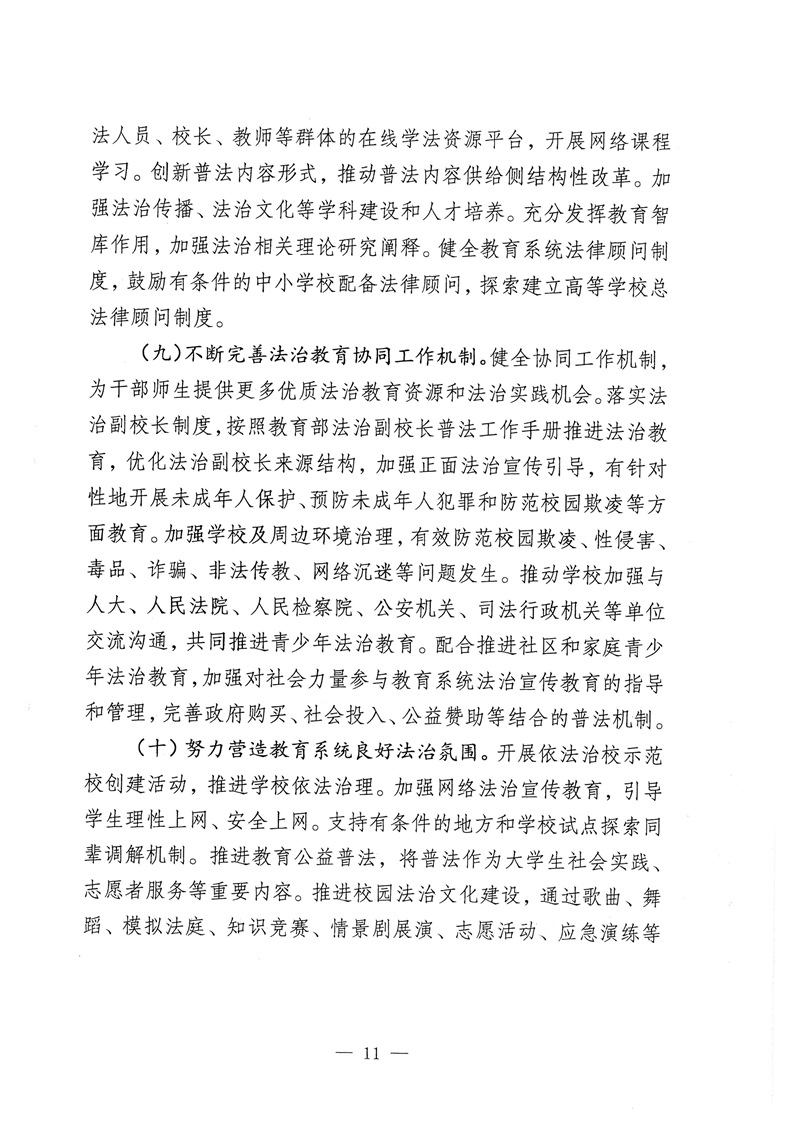 法人员、校长、教师等群体的在线学法资源平台，开展网络课程学习。创新普法内容形式，推动普法内容供给侧结构性改革。加强法治传播、法治文化等学科建设和人才培养。充分发挥教育智库作用，加强法治相关理论研究阐释。健全教育系统法律顾问制度，鼓励有条件的中小学校配备法律顾问，探索建立高等学校总法律顾问制度。

（九）不断完善法治教育协同工作机制。健全协同工作机制，为干部师生提供更多优质法治教育资源和法治实践机会。落实法治副校长制度，按照教育部法治副校长普法工作手册推进法治教育，优化法治副校长来源结构，加强正面法治宣传引导，有针对性地开展未成年人保护、预防未成年人犯罪和防范校园欺凌等方面教育。加强学校及周边环境治理，有效防范校园欺凌、性侵害、毒品、诈骗、非法传教、网络沉迷等问题发生。推动学校加强与人大、人民法院、人民检察院、公安机关、司法行政机关等单位交流沟通，共同推进青少年法治教育。配合推进社区和家庭青少年法治教育，加强对社会力量参与教育系统法治宣传教育的指导和管理，完善政府购买、社会投入、公益赞助等结合的普法机制。

（十）努力营造教育系统良好法治氛围。开展依法治校示范校创建活动，推进学校依法治理。加强网络法治宣传教育，引导学生理性上网、安全上网。支持有条件的地方和学校试点探索同辈调解机制。推进教育公益普法，将普法作为大学生社会实践、志愿者服务等重要内容。推进校园法治文化建设，通过歌曲、舞蹈、模拟法庭、知识竞赛、情景剧展演、志愿活动、应急演练等

— 11 —